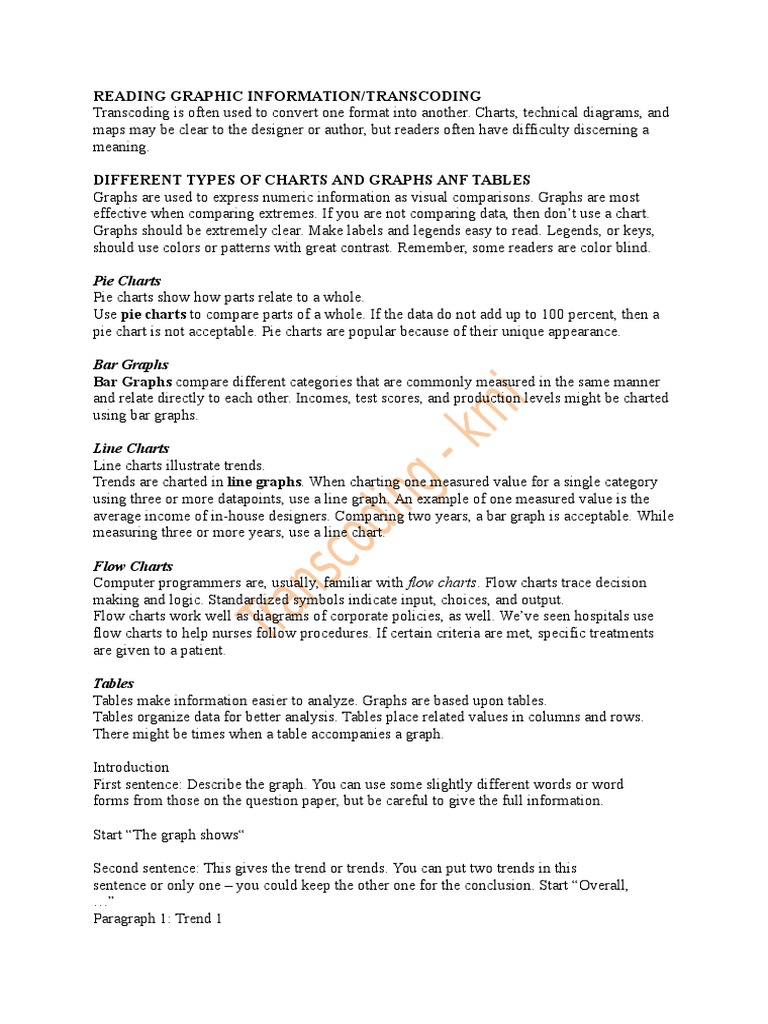 READING GRAPHIC INFORMATION/TRANSCODING
Transcoding is often used to convert one format into another. Charts, technical diagrams, and maps may be clear to the designer or author, but readers often have difficulty discerning a meaning.

DIFFERENT TYPES OF CHARTS AND GRAPHS ANF TABLES
Graphs are used to express numeric information as visual comparisons. Graphs are most effective when comparing extremes. If you are not comparing data, then don't use a chart. Graphs should be extremely clear. Make labels and legends easy to read. Legends, or keys, should use colors or patterns with great contrast. Remember, some readers are color blind.

Pie Charts
Pie charts show how parts relate to a whole.
Use pie charts to compare parts of a whole. If the data do not add up to 100 percent, then a pie chart is not acceptable. Pie charts are popular because of their unique appearance.

Bar Graphs
Bar Graphs compare different categories that are commonly measured in the same manner and relate directly to each other. Incomes, test scores, and production levels might be charted using bar graphs.

Line Charts
Line charts illustrate trends.
Trends are charted in line graphs. When charting one measured value for a single category using three or more datapoints, use a line graph. An example of one measured value is the average income of in-house designers. Comparing two years, a bar graph is acceptable. While measuring three or more years, use a line chart.

Flow Charts
Computer programmers are, usually, familiar with flow charts. Flow charts trace decision making and logic. Standardized symbols indicate input, choices, and output.
Flow charts work well as diagrams of corporate policies, as well. We've seen hospitals use flow charts to help nurses follow procedures. If certain criteria are met, specific treatments are given to a patient.

Tables
Tables make information easier to analyze. Graphs are based upon tables.
Tables organize data for better analysis. Tables place related values in columns and rows. There might be times when a table accompanies a graph.

Introduction
First sentence: Describe the graph. You can use some slightly different words or word forms from those on the question paper, but be careful to give the full information.

Start "The graph shows"

Second sentence: This gives the trend or trends. You can put two trends in this sentence or only one – you could keep the other one for the conclusion. Start "Overall, …"
Paragraph 1: Trend 1

Transcoding - kmi